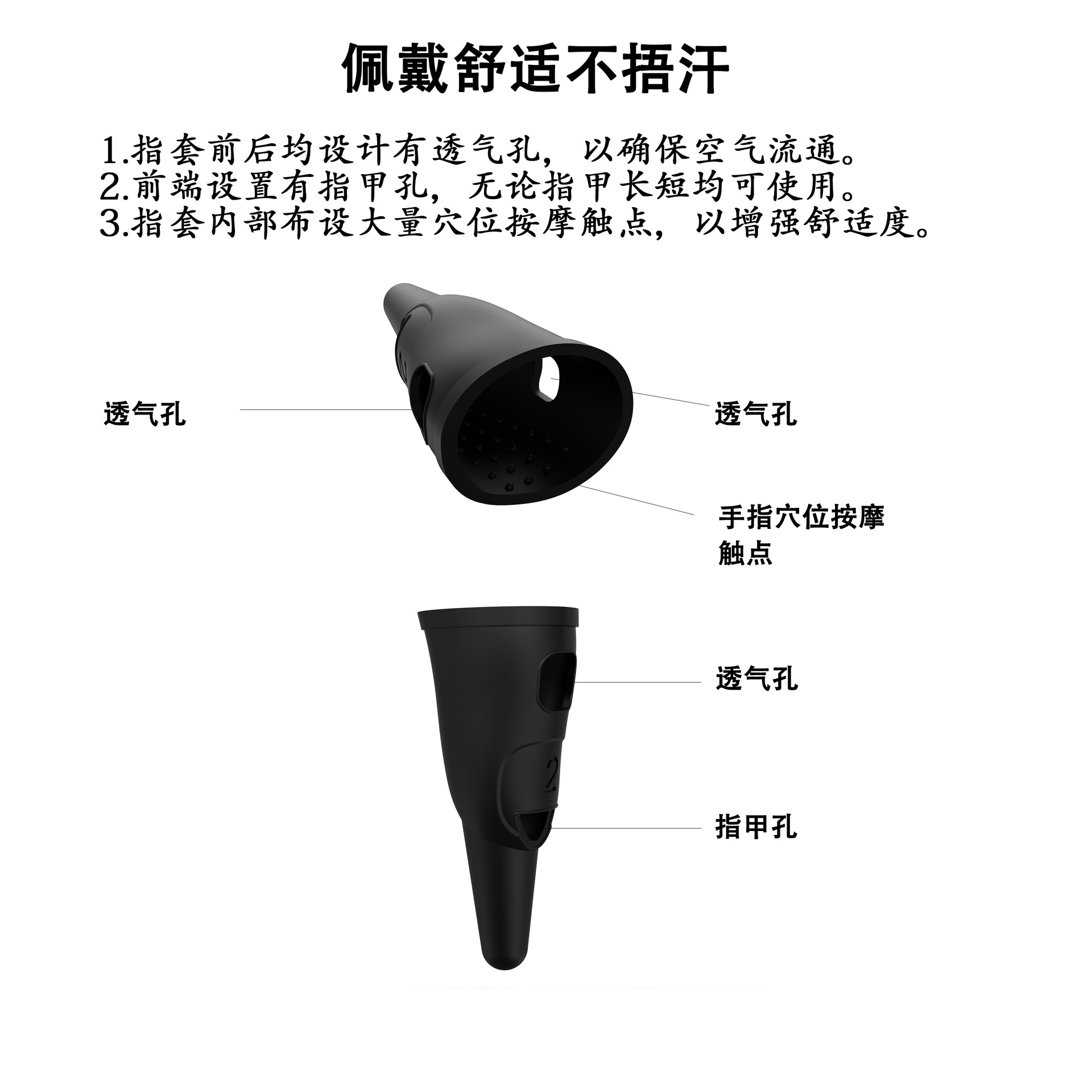 佩戴舒适不捂汗

1.指套前后均设计有透气孔，以确保空气流通。
2.前端设置有指甲孔，无论指甲长短均可使用。
3.指套内部布设大量穴位按摩触点，以增强舒适度。

透气孔

透气孔

手指穴位按摩
触点

透气孔

2

指甲孔